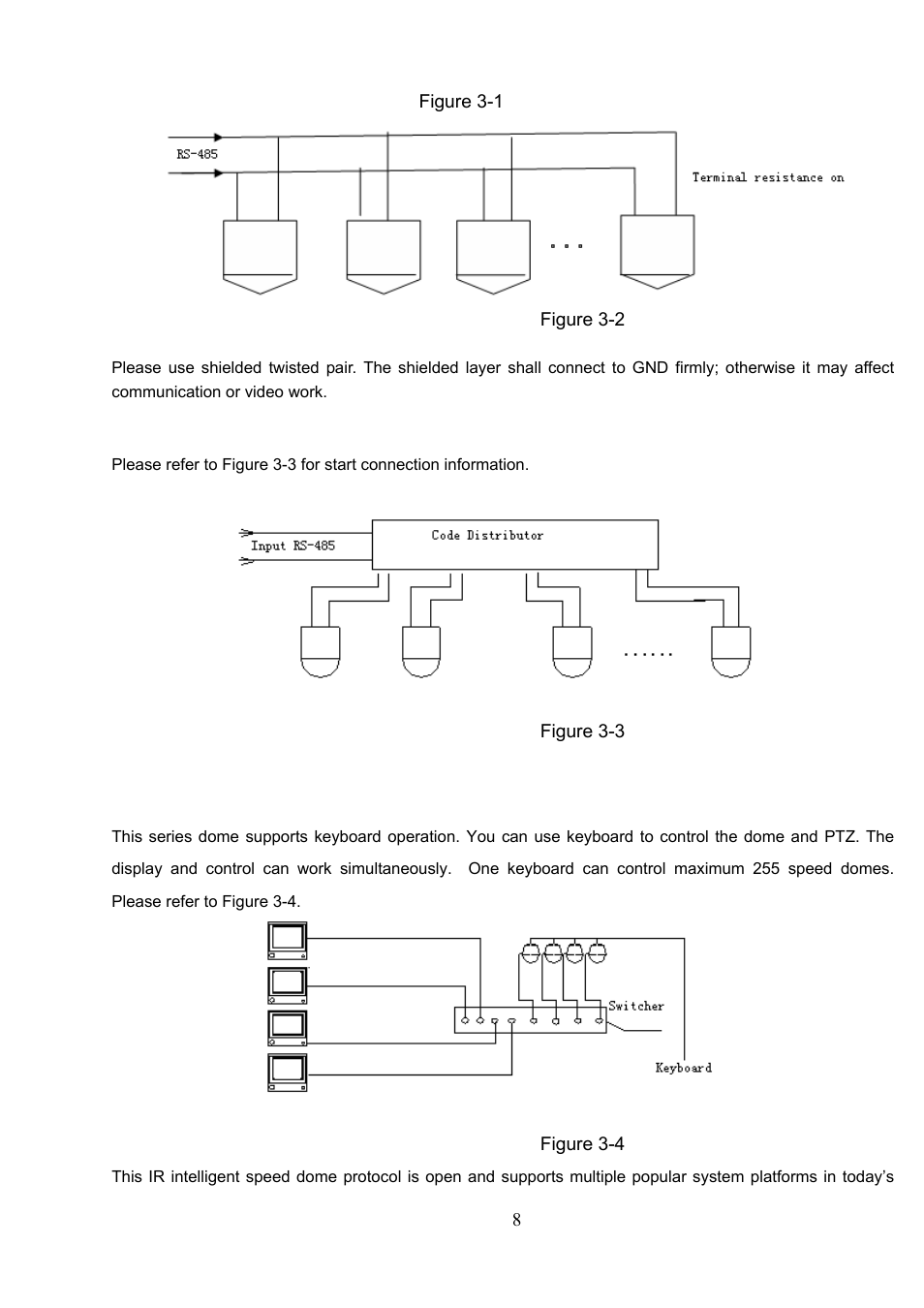 Figure 3-1

RS-485

Terminal resistance on

...

Figure 3-2

Please use shielded twisted pair. The shielded layer shall connect to GND firmly; otherwise it may affect communication or video work.

Please refer to Figure 3-3 for start connection information.

Input RS-485

Code Distributor

......

Figure 3-3

This series dome supports keyboard operation. You can use keyboard to control the dome and PTZ. The display and control can work simultaneously. One keyboard can control maximum 255 speed domes. Please refer to Figure 3-4.

Switcher

Keyboard

Figure 3-4

This IR intelligent speed dome protocol is open and supports multiple popular system platforms in today's

8